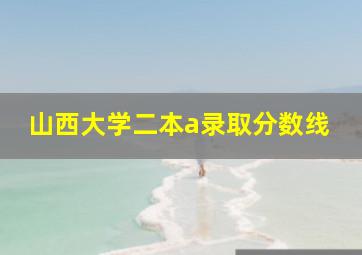 山西大学二本a录取分数线